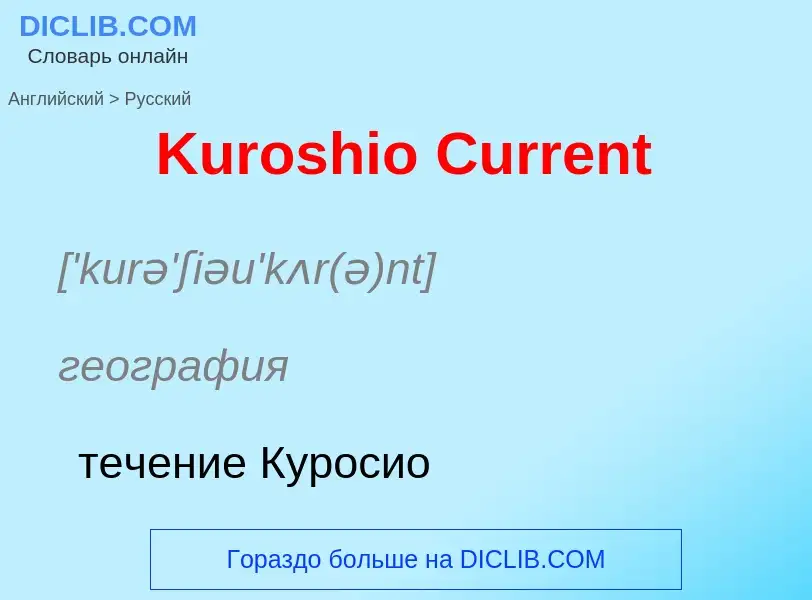 DICLIB.COM
Словарь онлайн

Английский > Русский

Kuroshio Current

['kurə'ʃiəu'kʌr(ə)nt]

география

течение Куросио

Гораздо больше на DICLIB.COM